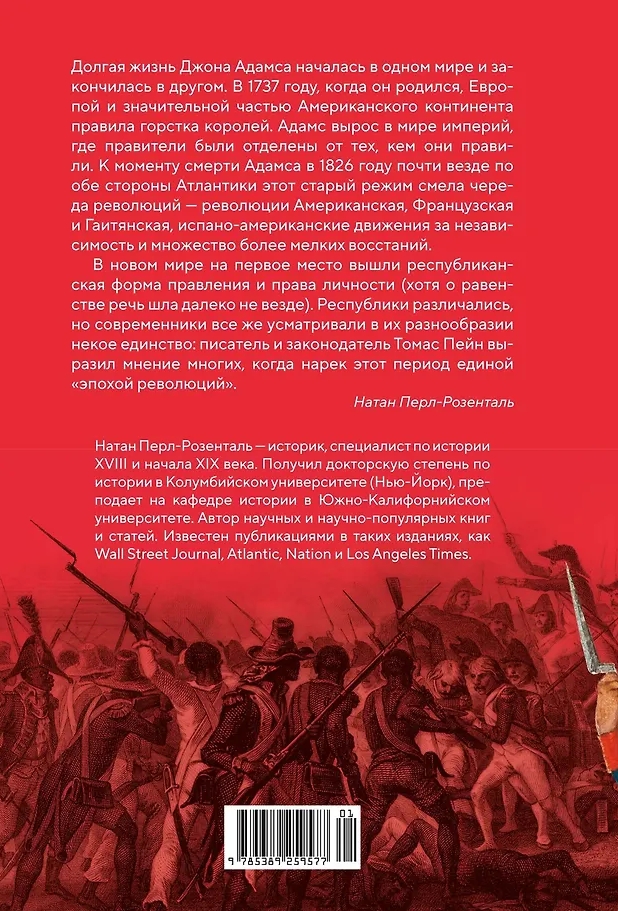 Долгая жизнь Джона Адамса началась в одном мире и закончилась в другом. В 1737 году, когда он родился, Европой и значительной частью Американского континента правила горстка королей. Адамс вырос в мире империй, где правители были отделены от тех, кем они правили. К моменту смерти Адамса в 1826 году почти везде по обе стороны Атлантики этот старый режим смела череда революций — революции Американская, Французская и Гаитянская, испано-американские движения за независимость и множество более мелких восстаний.

В новом мире на первое место вышли республиканская форма правления и права личности (хотя о равенстве речь шла далеко не везде). Республики различались, но современники все же усматривали в их разнообразии некое единство: писатель и законодатель Томас Пейн выразил мнение многих, когда нарек этот период единой «эпохой революций».

Натан Перл-Розенталь

Натан Перл-Розенталь — историк, специалист по истории XVIII и начала XIX века. Получил докторскую степень по истории в Колумбийском университете (Нью-Йорк), преподает на кафедре истории в Южно-Калифорнийском университете. Автор научных и научно-популярных книг и статей. Известен публикациями в таких изданиях, как Wall Street Journal, Atlantic, Nation и Los Angeles Times.

01

9 785389 259577